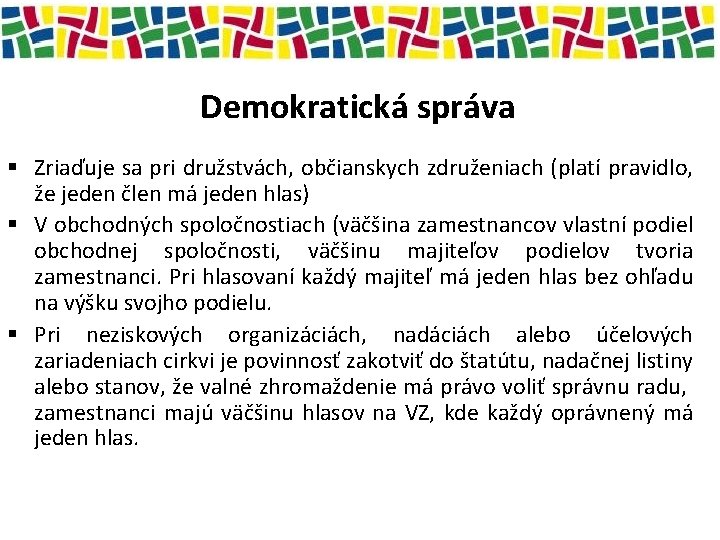 Demokratická správa

▪ Zriaďuje sa pri družstvách, občianskych združeniach (platí pravidlo, že jeden člen má jeden hlas)
▪ V obchodných spoločnostiach (väčšina zamestnancov vlastní podiel obchodnej spoločnosti, väčšinu majiteľov podielov tvoria zamestnanci. Pri hlasovaní každý majiteľ má jeden hlas bez ohľadu na výšku svojho podielu.
▪ Pri neziskových organizáciách, nadáciách alebo účelových zariadeniach cirkvi je povinnosť zakotviť do štatútu, nadačnej listiny alebo stanov, že valné zhromaždenie má právo voliť správnu radu, zamestnanci majú väčšinu hlasov na VZ, kde každý oprávnený má jeden hlas.